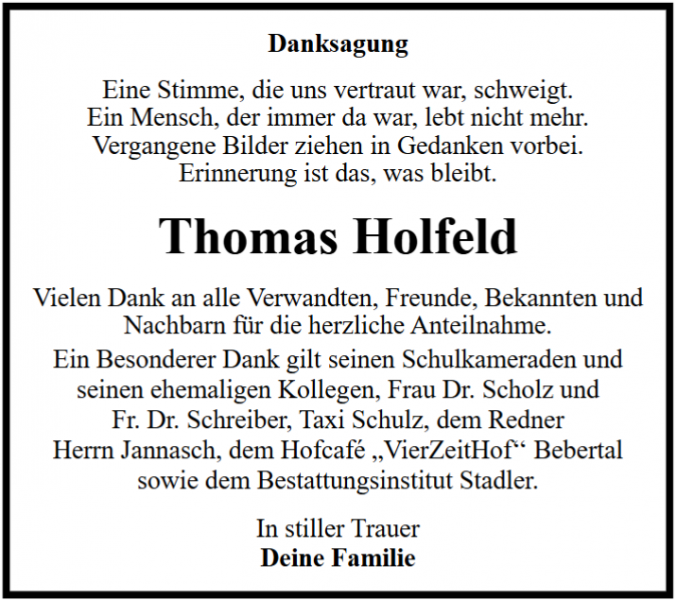 Danksagung

Eine Stimme, die uns vertraut war, schweigt.
Ein Mensch, der immer da war, lebt nicht mehr.
Vergangene Bilder ziehen in Gedanken vorbei.
Erinnerung ist das, was bleibt.

Thomas Holfeld

Vielen Dank an alle Verwandten, Freunde, Bekannten und Nachbarn für die herzliche Anteilnahme.

Ein Besonderer Dank gilt seinen Schulkameraden und seinen ehemaligen Kollegen, Frau Dr. Scholz und Fr. Dr. Schreiber, Taxi Schulz, dem Redner Herrn Jannasch, dem Hofcafé „VierZeitHof“ Bebertal sowie dem Bestattungsinstitut Stadler.

In stiller Trauer
Deine Familie